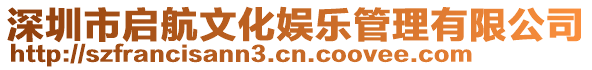 深圳市启航文化娱乐管理有限公司
http://szfrancisann3.cn.coovee.com